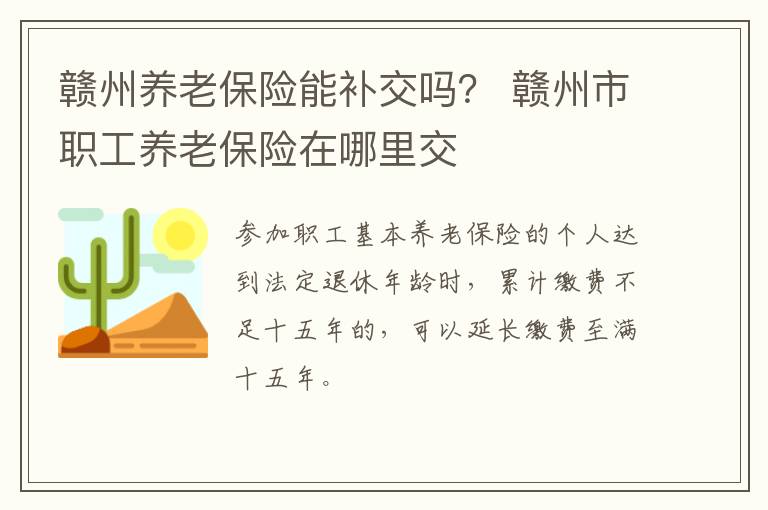 赣州养老保险能补交吗？ 赣州市职工养老保险在哪里交

参加职工基本养老保险的个人达到法定退休年龄时，累计缴费不足十五年的，可以延长缴费至满十五年。